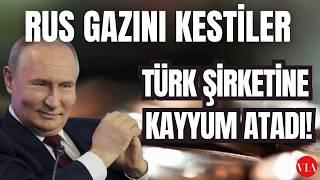 RUS GAZINI KESTİLER

TÜRK ŞİRKETİNE KAYYUM ATADI!

VIA